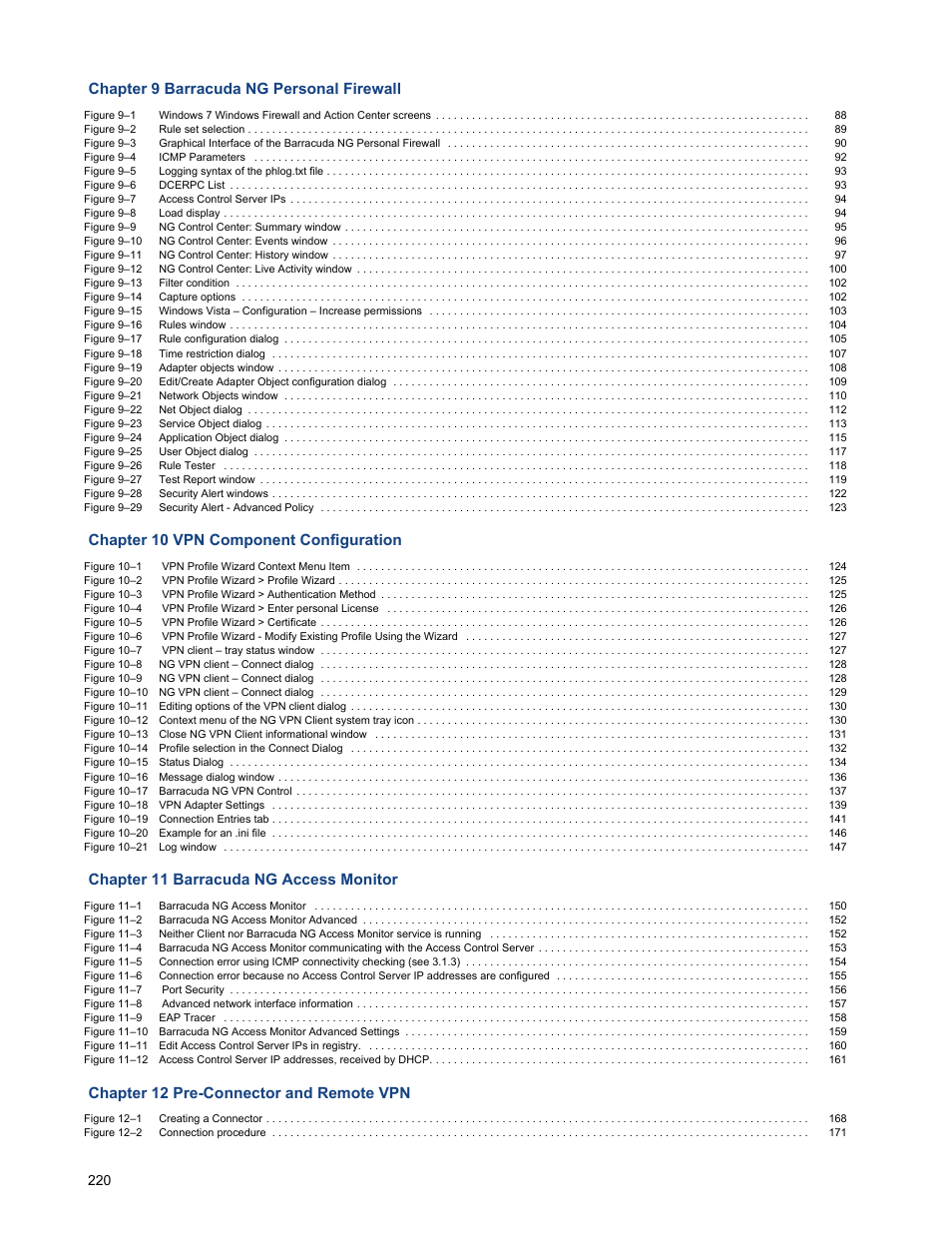 Chapter 9 Barracuda NG Personal Firewall

Figure 9–1 Windows 7 Windows Firewall and Action Center screens . . . . . . . . . . 88
Figure 9–2 Rule set selection . . . . . . . . . . 89
Figure 9–3 Graphical Interface of the Barracuda NG Personal Firewall . . . . . . . . . . 90
Figure 9–4 ICMP Parameters . . . . . . . . . . 92
Figure 9–5 Logging syntax of the phlog.txt file . . . . . . . . . . 93
Figure 9–6 DCERPC List . . . . . . . . . . 93
Figure 9–7 Access Control Server IPs . . . . . . . . . . 94
Figure 9–8 Load display . . . . . . . . . . 94
Figure 9–9 NG Control Center: Summary window . . . . . . . . . . 95
Figure 9–10 NG Control Center: Events window . . . . . . . . . . 96
Figure 9–11 NG Control Center: History window . . . . . . . . . . 97
Figure 9–12 NG Control Center: Live Activity window . . . . . . . . . . 100
Figure 9–13 Filter condition . . . . . . . . . . 102
Figure 9–14 Capture options . . . . . . . . . . 102
Figure 9–15 Windows Vista – Configuration – Increase permissions . . . . . . . . . . 103
Figure 9–16 Rules window . . . . . . . . . . 104
Figure 9–17 Rule configuration dialog . . . . . . . . . . 105
Figure 9–18 Time restriction dialog . . . . . . . . . . 107
Figure 9–19 Adapter objects window . . . . . . . . . . 108
Figure 9–20 Edit/Create Adapter Object configuration dialog . . . . . . . . . . 109
Figure 9–21 Network Objects window . . . . . . . . . . 110
Figure 9–22 Net Object dialog . . . . . . . . . . 112
Figure 9–23 Service Object dialog . . . . . . . . . . 113
Figure 9–24 Application Object dialog . . . . . . . . . . 115
Figure 9–25 User Object dialog . . . . . . . . . . 117
Figure 9–26 Rule Tester . . . . . . . . . . 118
Figure 9–27 Test Report window . . . . . . . . . . 119
Figure 9–28 Security Alert windows . . . . . . . . . . 122
Figure 9–29 Security Alert - Advanced Policy . . . . . . . . . . 123

Chapter 10 VPN Component Configuration

Figure 10–1 VPN Profile Wizard Context Menu Item . . . . . . . . . . 124
Figure 10–2 VPN Profile Wizard > Profile Wizard . . . . . . . . . . 125
Figure 10–3 VPN Profile Wizard > Authentication Method . . . . . . . . . . 125
Figure 10–4 VPN Profile Wizard > Enter personal License . . . . . . . . . . 126
Figure 10–5 VPN Profile Wizard > Certificate . . . . . . . . . . 126
Figure 10–6 VPN Profile Wizard - Modify Existing Profile Using the Wizard . . . . . . . . . . 127
Figure 10–7 VPN client – tray status window . . . . . . . . . . 127
Figure 10–8 NG VPN client – Connect dialog . . . . . . . . . . 128
Figure 10–9 NG VPN client – Connect dialog . . . . . . . . . . 128
Figure 10–10 NG VPN client – Connect dialog . . . . . . . . . . 129
Figure 10–11 Editing options of the VPN client dialog . . . . . . . . . . 130
Figure 10–12 Context menu of the NG VPN Client system tray icon . . . . . . . . . . 130
Figure 10–13 Close NG VPN Client informational window . . . . . . . . . . 131
Figure 10–14 Profile selection in the Connect Dialog . . . . . . . . . . 132
Figure 10–15 Status Dialog . . . . . . . . . . 134
Figure 10–16 Message dialog window . . . . . . . . . . 136
Figure 10–17 Barracuda NG VPN Control . . . . . . . . . . 137
Figure 10–18 VPN Adapter Settings . . . . . . . . . . 139
Figure 10–19 Connection Entries tab . . . . . . . . . . 141
Figure 10–20 Example for an .ini file . . . . . . . . . . 146
Figure 10–21 Log window . . . . . . . . . . 147

Chapter 11 Barracuda NG Access Monitor

Figure 11–1 Barracuda NG Access Monitor . . . . . . . . . . 150
Figure 11–2 Barracuda NG Access Monitor Advanced . . . . . . . . . . 152
Figure 11–3 Neither Client nor Barracuda NG Access Monitor service is running . . . . . . . . . . 152
Figure 11–4 Barracuda NG Access Monitor communicating with the Access Control Server . . . . . . . . . . 153
Figure 11–5 Connection error using ICMP connectivity checking (see 3.1.3) . . . . . . . . . . 154
Figure 11–6 Connection error because no Access Control Server IP addresses are configured . . . . . . . . . . 155
Figure 11–7 Port Security . . . . . . . . . . 156
Figure 11–8 Advanced network interface information . . . . . . . . . . 157
Figure 11–9 EAP Tracer . . . . . . . . . . 158
Figure 11–10 Barracuda NG Access Monitor Advanced Settings . . . . . . . . . . 159
Figure 11–11 Edit Access Control Server IPs in registry. . . . . . . . . . . 160
Figure 11–12 Access Control Server IP addresses, received by DHCP. . . . . . . . . . . 161

Chapter 12 Pre-Connector and Remote VPN

Figure 12–1 Creating a Connector . . . . . . . . . . 168
Figure 12–2 Connection procedure . . . . . . . . . . 171

220